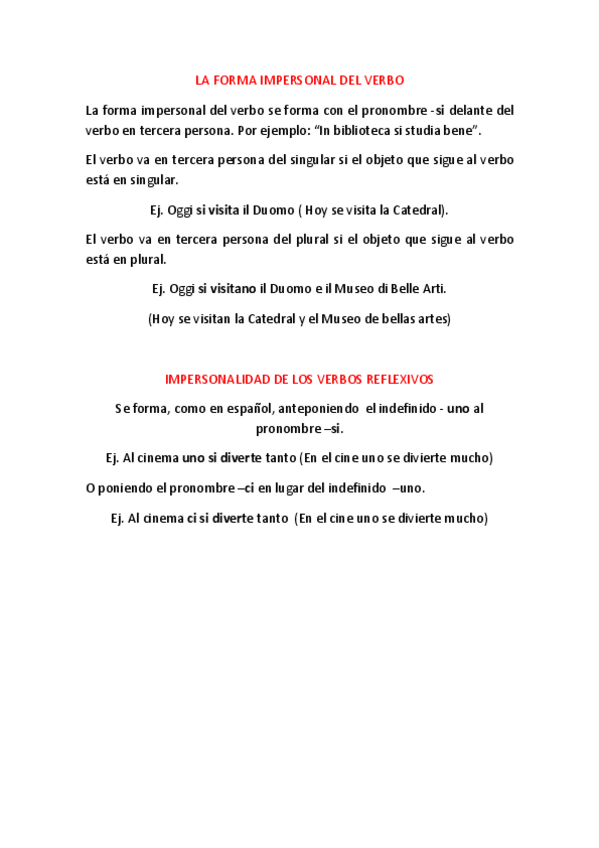 LA FORMA IMPERSONAL DEL VERBO

La forma impersonal del verbo se forma con el pronombre -si delante del verbo en tercera persona. Por ejemplo: “In biblioteca si studia bene”.

El verbo va en tercera persona del singular si el objeto que sigue al verbo está en singular.

Ej. Oggi si visita il Duomo ( Hoy se visita la Catedral).

El verbo va en tercera persona del plural si el objeto que sigue al verbo está en plural.

Ej. Oggi si visitano il Duomo e il Museo di Belle Arti.

(Hoy se visitan la Catedral y el Museo de bellas artes)

IMPERSONALIDAD DE LOS VERBOS REFLEXIVOS

Se forma, como en español, anteponiendo el indefinido - uno al pronombre –si.

Ej. Al cinema uno si diverte tanto (En el cine uno se divierte mucho)

O poniendo el pronombre –ci en lugar del indefinido –uno.

Ej. Al cinema ci si diverte tanto (En el cine uno se divierte mucho)